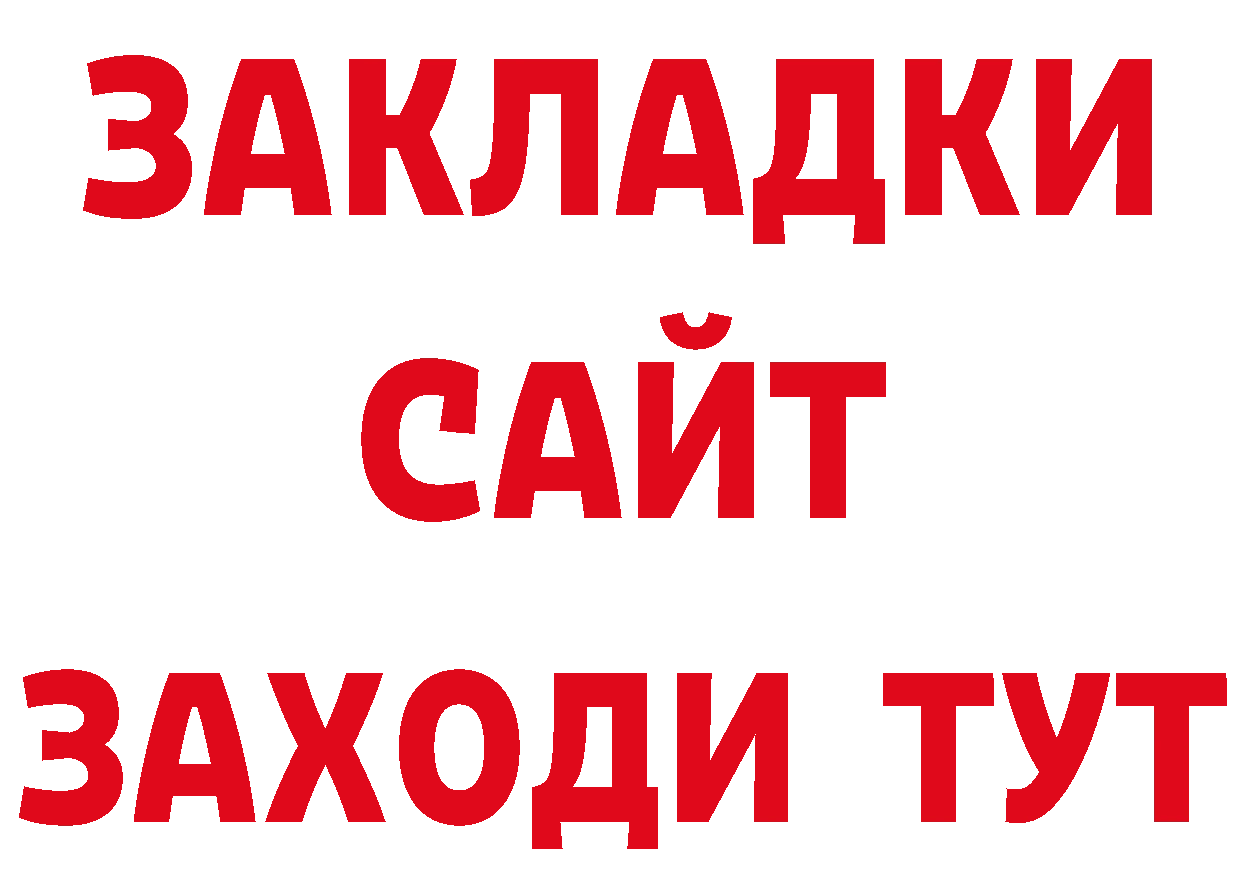 ЗАКЛАДКИ
САЙТ
ЗАХОДИ ТУТ